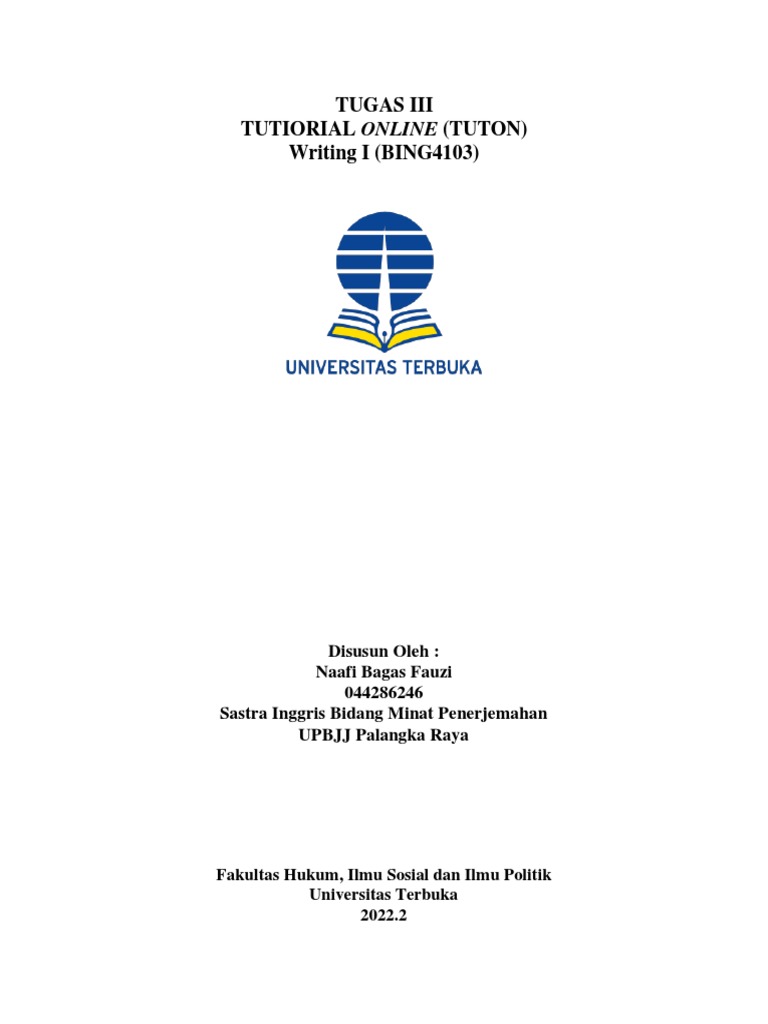 TUGAS III
TUTIORIAL ONLINE (TUTON)
Writing I (BING4103)

UNIVERSITAS TERBUKA

Disusun Oleh :
Naafi Bagas Fauzi
044286246
Sastra Inggris Bidang Minat Penerjemahan
UPBJJ Palangka Raya

Fakultas Hukum, Ilmu Sosial dan Ilmu Politik
Universitas Terbuka
2022.2